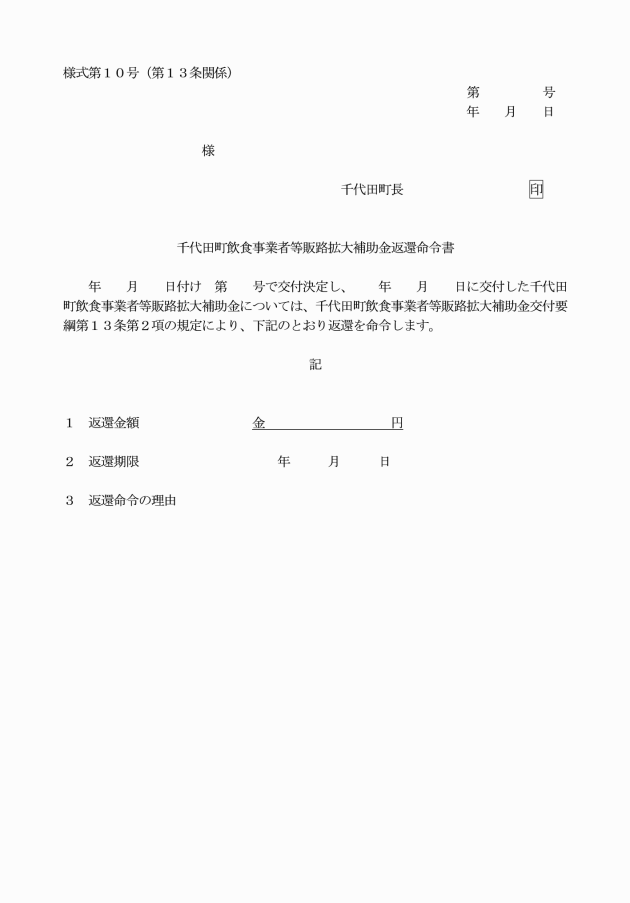 様式第１０号（第１３条関係）

第　　　号
年　月　日

様

千代田町長　　　　　印

千代田町飲食事業者等販路拡大補助金返還命令書

年　月　日付け　第　号で交付決定し、　年　月　日に交付した千代田町飲食事業者等販路拡大補助金については、千代田町飲食事業者等販路拡大補助金交付要綱第１３条第２項の規定により、下記のとおり返還を命令します。

記

１　返還金額　　　　金　　　　　円

２　返還期限　　　　年　月　日

３　返還命令の理由